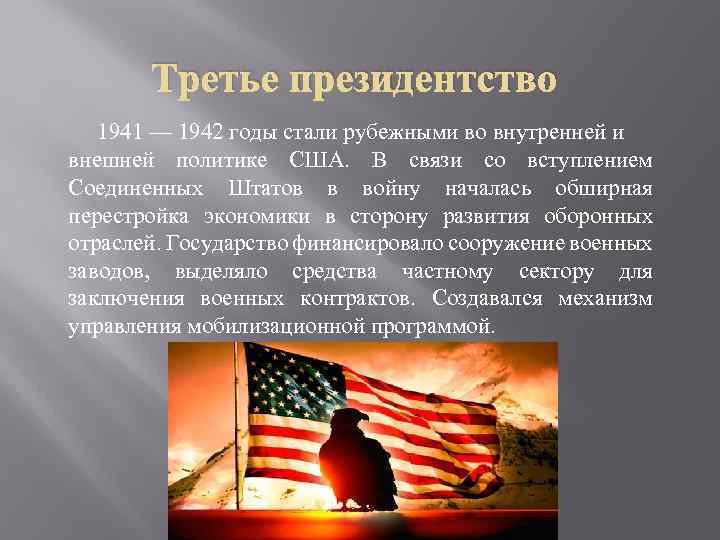 Третье президентство

1941 — 1942 годы стали рубежными во внутренней и внешней политике США. В связи со вступлением Соединенных Штатов в войну началась обширная перестройка экономики в сторону развития оборонных отраслей. Государство финансировало сооружение военных заводов, выделяло средства частному сектору для заключения военных контрактов. Создавался механизм управления мобилизационной программой.